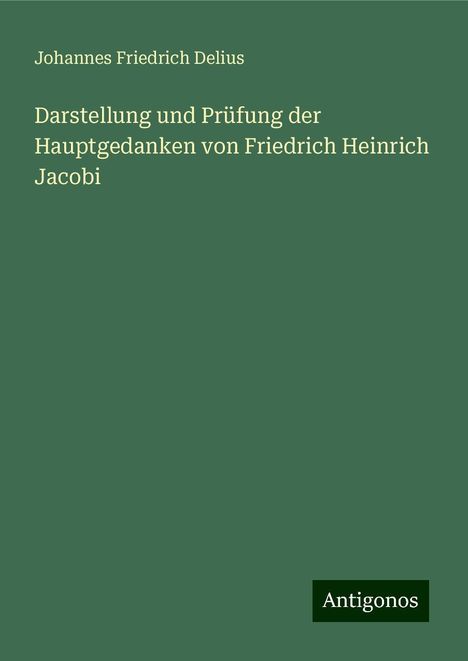 Johannes Friedrich Delius

Darstellung und Prüfung der Hauptgedanken von Friedrich Heinrich Jacobi

Antigonos